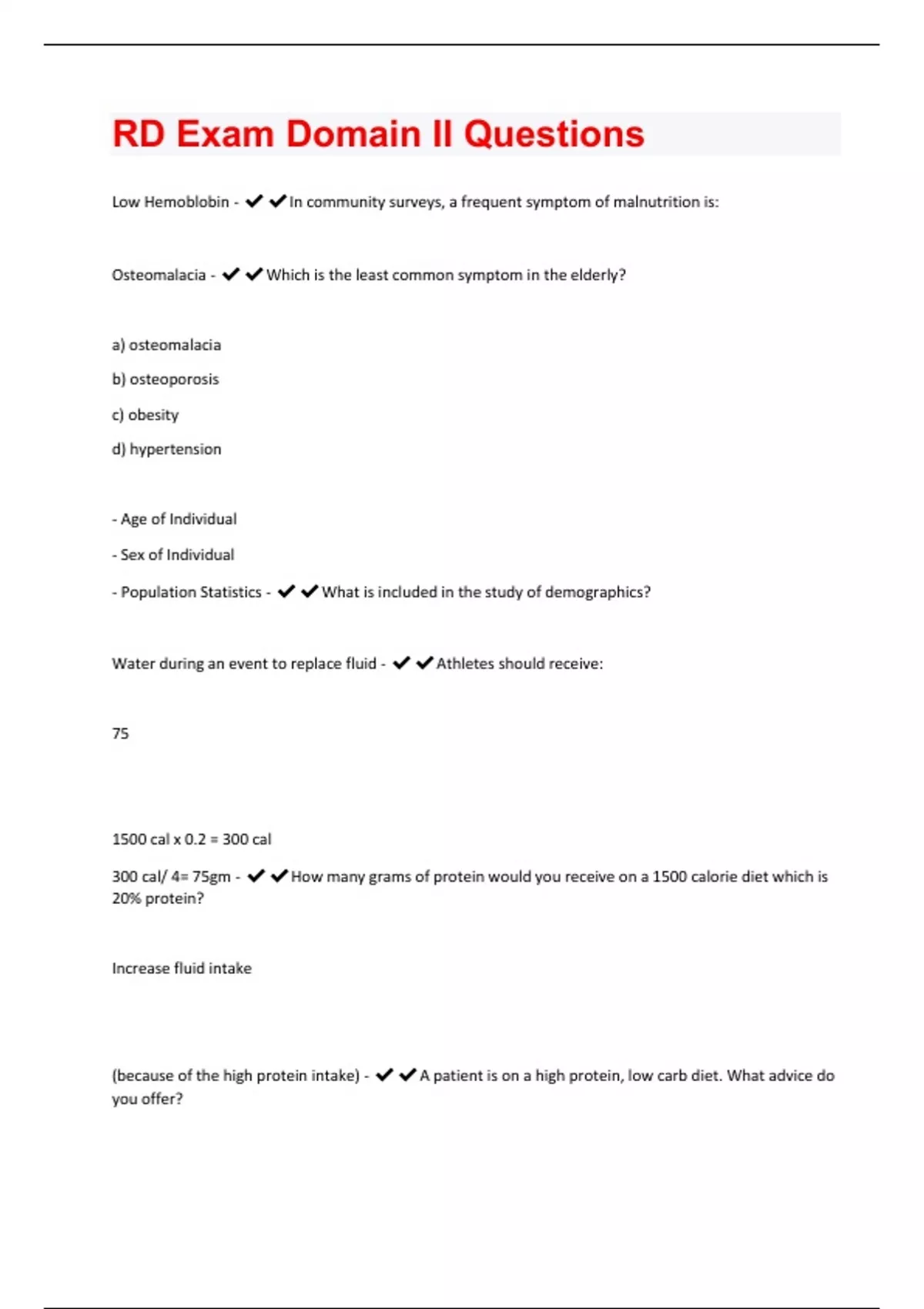 RD Exam Domain II Questions

Low Hemoblobin - ✔✔In community surveys, a frequent symptom of malnutrition is:

Osteomalacia - ✔✔Which is the least common symptom in the elderly?

a) osteomalacia

b) osteoporosis

c) obesity

d) hypertension

- Age of Individual

- Sex of Individual

- Population Statistics - ✔✔What is included in the study of demographics?

Water during an event to replace fluid - ✔✔Athletes should receive:

75

1500 cal x 0.2 = 300 cal

300 cal/ 4= 75gm - ✔✔How many grams of protein would you receive on a 1500 calorie diet which is 20% protein?

Increase fluid intake

(because of the high protein intake) - ✔✔A patient is on a high protein, low carb diet. What advice do you offer?